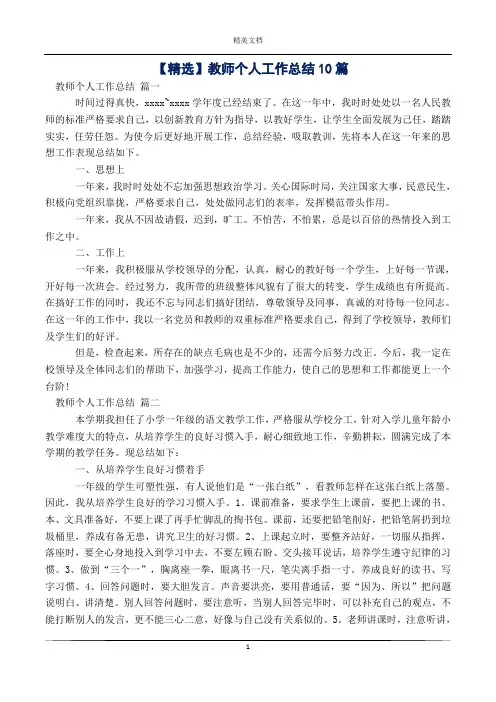 精美文档

【精选】教师个人工作总结10篇

教师个人工作总结 篇一

时间过得真快，xxxx~xxxx学年度已经结束了。在这一年中，我时时处处以一名人民教师的标准严格要求自己，以创新教育方针为指导，以教好学生，让学生全面发展为己任，踏踏实实，任劳任怨。为使今后更好地开展工作，总结经验，吸取教训，先将本人在这一年来的思想工作表现总结如下。

一、思想上

一年来，我时时处处不忘加强思想政治学习。关心国际时局，关注国家大事，民意民生，积极向党组织靠拢，严格要求自己，处处做同志们的表率，发挥模范带头作用。

一年来，我从不因故请假，迟到，旷工。不怕苦，不怕累，总是以百倍的热情投入到工作之中。

二、工作上

一年来，我积极服从学校领导的分配，认真，耐心的教好每一个学生，上好每一节课，开好每一次班会。经过努力，我所带的班级整体风貌有了很大的转变，学生成绩也有所提高。在搞好工作的同时，我还不忘与同志们搞好团结，尊敬领导及同事，真诚的对待每一位同志。在这一年的工作中，我以一名党员和教师的双重标准严格要求自己，得到了学校领导，教师们及学生们的好评。

但是，检查起来，所存在的缺点毛病也是不少的，还需今后努力改正。今后，我一定在校领导及全体同志们的帮助下，加强学习，提高工作能力，使自己的思想和工作都能更上一个台阶！

教师个人工作总结 篇二

本学期我担任了小学一年级的语文教学工作，严格服从学校分工，针对入学儿童年龄小教学难度大的特点，从培养学生的良好习惯入手，耐心细致地工作，辛勤耕耘，圆满完成了本学期的教学任务。现总结如下：

一、从培养学生良好习惯着手

一年级的学生可塑性强，有人说他们是“一张白纸”，看教师怎样在这张白纸上落墨。因此，我从培养学生良好的学习习惯入手。1、课前准备，要求学生上课前，要把上课的书、本、文具准备好，不要上课了再手忙脚乱的掏书包。课前，还要把铅笔削好，把铅笔屑扔到垃圾桶里，养成有备无患，讲究卫生的好习惯。2、上课起立时，要整齐站好，一切服从指挥，落座时，要全心身地投入到学习中去，不要左顾右盼、交头接耳说话，培养学生遵守纪律的习惯。3、做到“三个一”，胸离座一拳，眼离书一尺，笔尖离手指一寸。养成良好的读书、写字习惯。4、回答问题时，要大胆发言。声音要洪亮，要用普通话，要“因为、所以”把问题说明白、讲清楚。别人回答问题时，要注意听，当别人回答完毕时，可以补充自己的观点，不能打断别人的发言，更不能三心二意，好像与自己没有关系似的。5、老师讲课时，注意听讲，

1